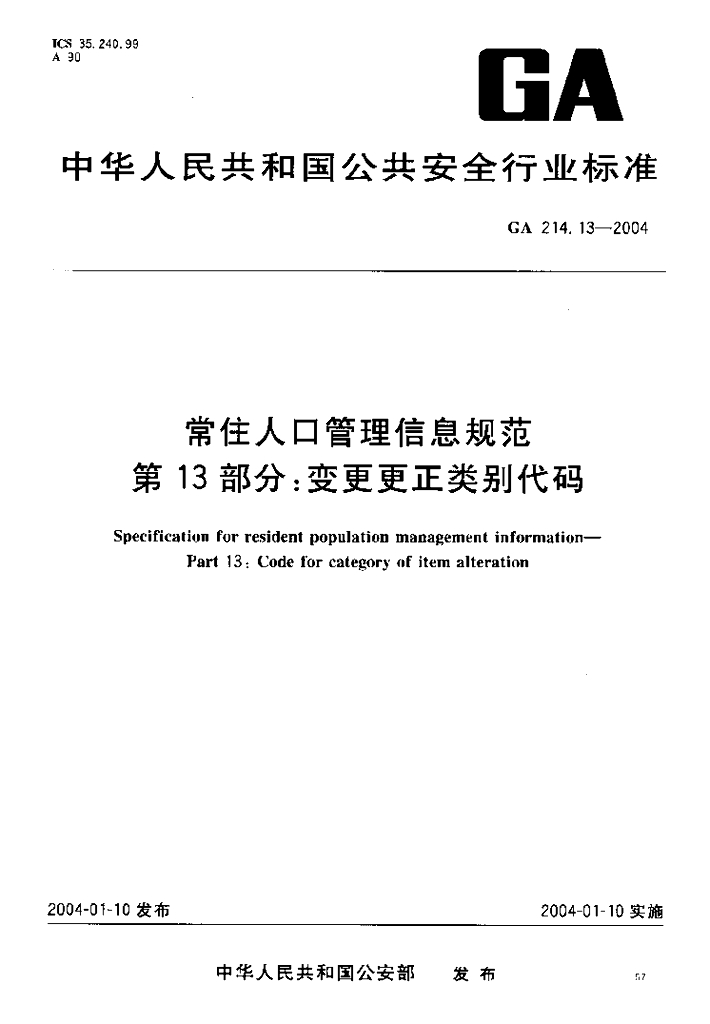 ICS 35.240.99
A 90

GA

中华人民共和国公共安全行业标准

GA 214.13—2004

常住人口管理信息规范
第 13 部分：变更更正类别代码

Specification for resident population management information—
Part 13: Code for category of item alteration

2004-01-10 发布

2004-01-10 实施

中华人民共和国公安部 发布

57